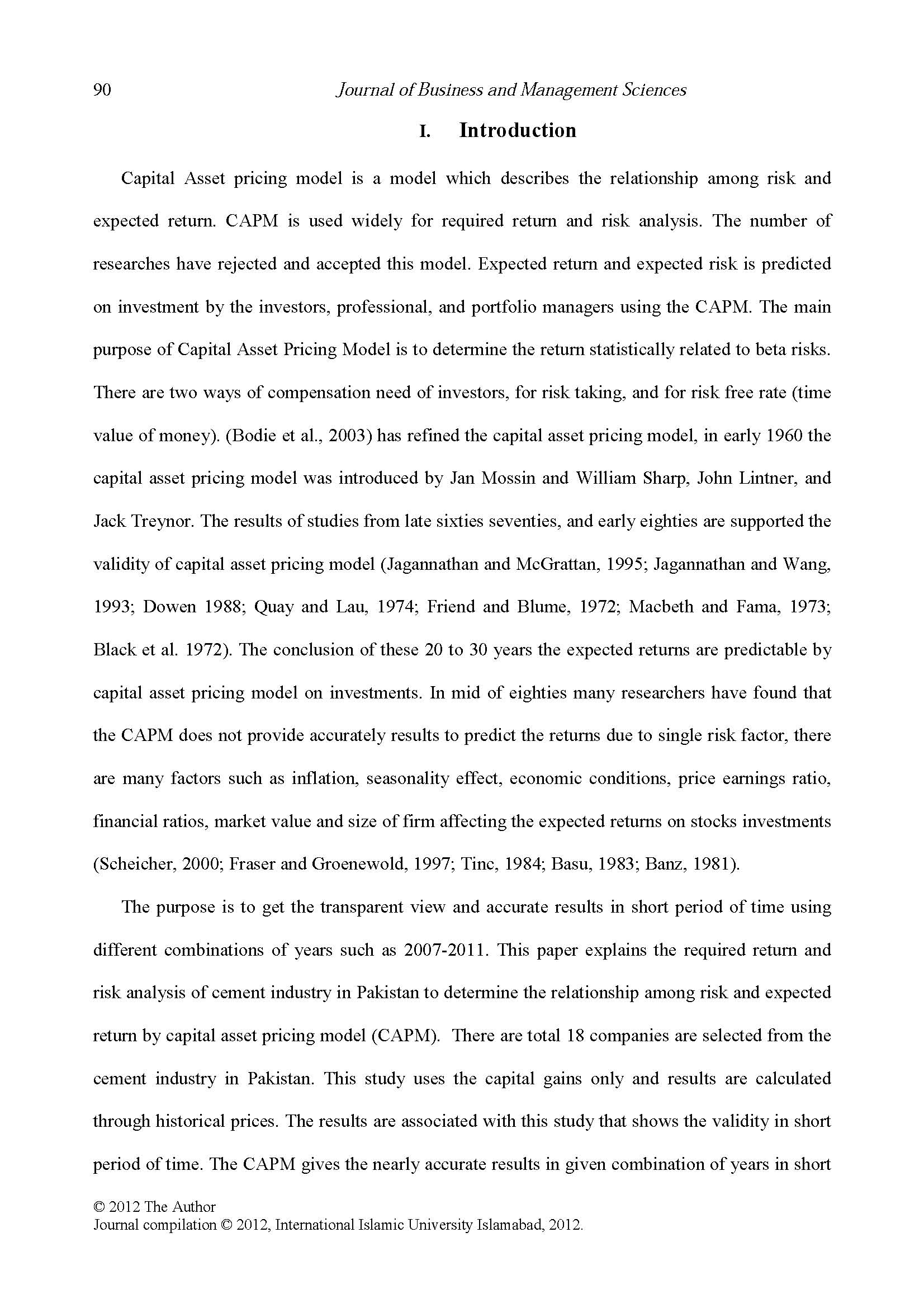 90 Journal of Business and Management Sciences

I. Introduction

Capital Asset pricing model is a model which describes the relationship among risk and expected return. CAPM is used widely for required return and risk analysis. The number of researches have rejected and accepted this model. Expected return and expected risk is predicted on investment by the investors, professional, and portfolio managers using the CAPM. The main purpose of Capital Asset Pricing Model is to determine the return statistically related to beta risks. There are two ways of compensation need of investors, for risk taking, and for risk free rate (time value of money). (Bodie et al., 2003) has refined the capital asset pricing model, in early 1960 the capital asset pricing model was introduced by Jan Mossin and William Sharp, John Lintner, and Jack Treynor. The results of studies from late sixties seventies, and early eighties are supported the validity of capital asset pricing model (Jagannathan and McGrattan, 1995; Jagannathan and Wang, 1993; Dowen 1988; Quay and Lau, 1974; Friend and Blume, 1972; Macbeth and Fama, 1973; Black et al. 1972). The conclusion of these 20 to 30 years the expected returns are predictable by capital asset pricing model on investments. In mid of eighties many researchers have found that the CAPM does not provide accurately results to predict the returns due to single risk factor, there are many factors such as inflation, seasonality effect, economic conditions, price earnings ratio, financial ratios, market value and size of firm affecting the expected returns on stocks investments (Scheicher, 2000; Fraser and Groenewold, 1997; Tinc, 1984; Basu, 1983; Banz, 1981).

The purpose is to get the transparent view and accurate results in short period of time using different combinations of years such as 2007-2011. This paper explains the required return and risk analysis of cement industry in Pakistan to determine the relationship among risk and expected return by capital asset pricing model (CAPM). There are total 18 companies are selected from the cement industry in Pakistan. This study uses the capital gains only and results are calculated through historical prices. The results are associated with this study that shows the validity in short period of time. The CAPM gives the nearly accurate results in given combination of years in short

© 2012 The Author
Journal compilation © 2012, International Islamic University Islamabad, 2012.